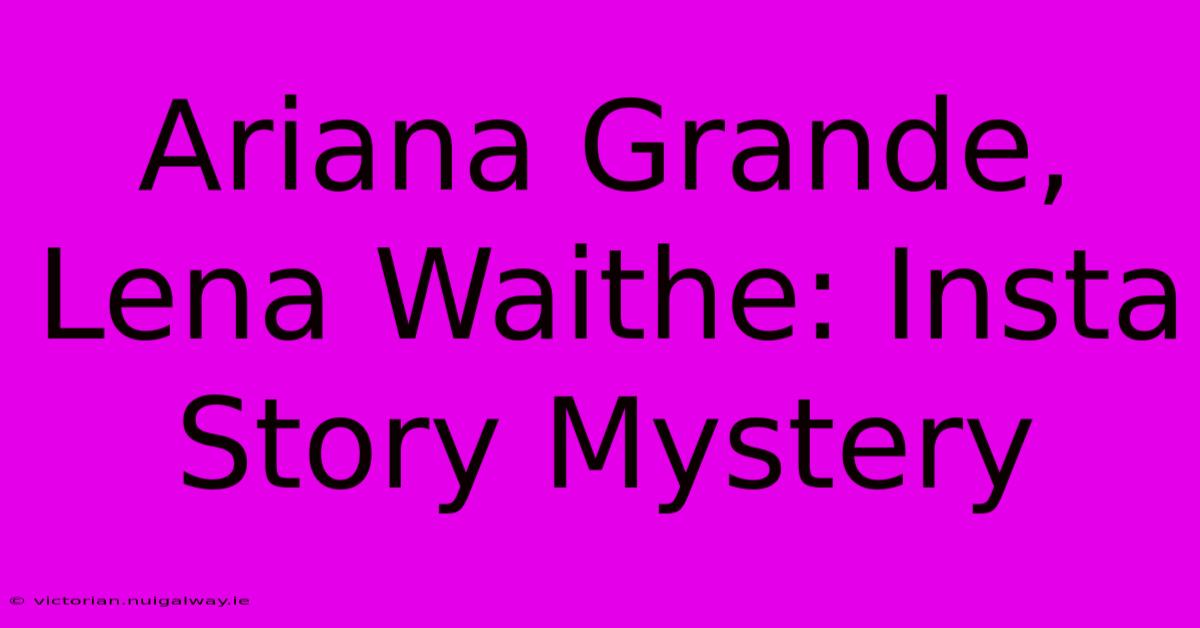 Ariana Grande, Lena Waithe: Insta Story Mystery

© victorian.nuigalway.ie